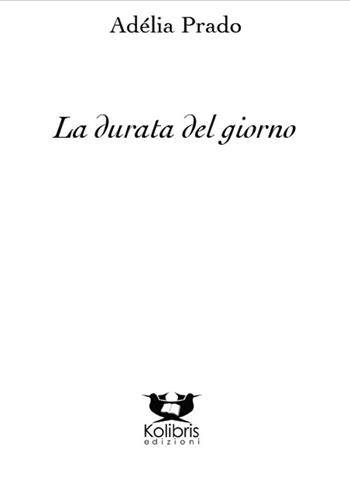 Adélia Prado

La durata del giorno

Kolibris
edizioni